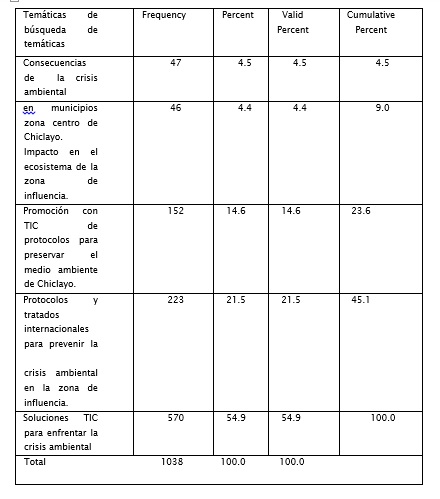 | Temáticas de búsqueda de temáticas | Frequency | Percent | Valid Percent | Cumulative Percent |
|---|---|---|---|---|
| Consecuencias de la crisis ambiental | 47 | 4.5 | 4.5 | 4.5 |
| en municipios zona centro de Chiclayo. Impacto en el ecosistema de la zona de influencia. | 46 | 4.4 | 4.4 | 9.0 |
| Promoción con TIC de protocolos para preservar el medio ambiente de Chiclayo. | 152 | 14.6 | 14.6 | 23.6 |
| Protocolos y tratados internacionales para prevenir la crisis ambiental en la zona de influencia. | 223 | 21.5 | 21.5 | 45.1 |
| Soluciones TIC para enfrentar la crisis ambiental | 570 | 54.9 | 54.9 | 100.0 |
| Total | 1038 | 100.0 | 100.0 | |